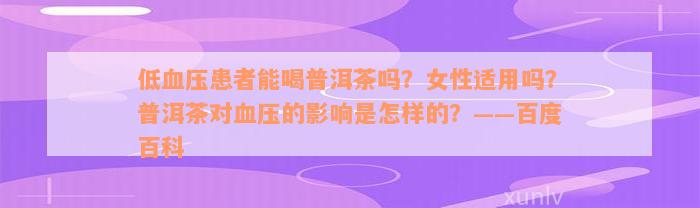 低血压患者能喝普洱茶吗？女性适用吗？普洱茶对血压的影响是怎样的？——百度百科

xunlv